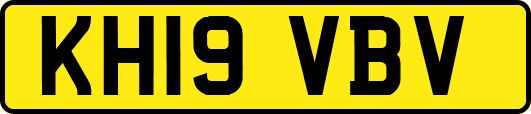 KH19 VBV